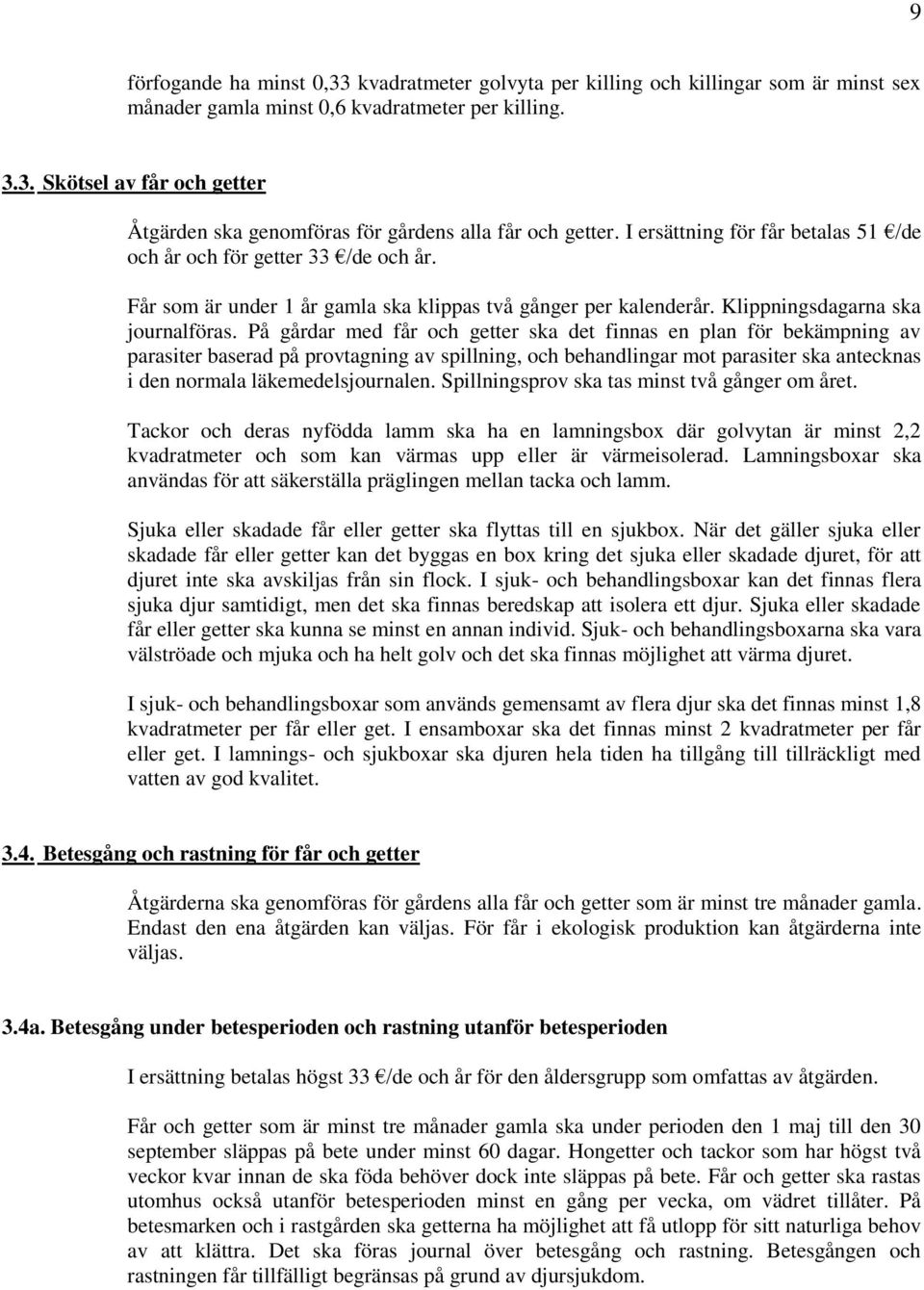 9

förfogande ha minst 0,33 kvadratmeter golvyta per killing och killingar som är minst sex månader gamla minst 0,6 kvadratmeter per killing.

3.3. Skötsel av får och getter

Åtgärden ska genomföras för gårdens alla får och getter. I ersättning för får betalas 51 €/de och år och för getter 33 €/de och år.

Får som är under 1 år gamla ska klippas två gånger per kalenderår. Klippningsdagarna ska journalföras. På gårdar med får och getter ska det finnas en plan för bekämpning av parasiter baserad på provtagning av spillning, och behandlingar mot parasiter ska antecknas i den normala läkemedelsjournalen. Spillningsprov ska tas minst två gånger om året.

Tackor och deras nyfödda lamm ska ha en lamningsbox där golvytan är minst 2,2 kvadratmeter och som kan värmas upp eller är värmeisolerad. Lamningsboxar ska användas för att säkerställa präglingen mellan tacka och lamm.

Sjuka eller skadade får eller getter ska flyttas till en sjukbox. När det gäller sjuka eller skadade får eller getter kan det byggas en box kring det sjuka eller skadade djuret, för att djuret inte ska avskiljas från sin flock. I sjuk- och behandlingsboxar kan det finnas flera sjuka djur samtidigt, men det ska finnas beredskap att isolera ett djur. Sjuka eller skadade får eller getter ska kunna se minst en annan individ. Sjuk- och behandlingsboxarna ska vara välströade och mjuka och ha helt golv och det ska finnas möjlighet att värma djuret.

I sjuk- och behandlingsboxar som används gemensamt av flera djur ska det finnas minst 1,8 kvadratmeter per får eller get. I ensamboxar ska det finnas minst 2 kvadratmeter per får eller get. I lamnings- och sjukboxar ska djuren hela tiden ha tillgång till tillräckligt med vatten av god kvalitet.

3.4. Betesgång och rastning för får och getter

Åtgärderna ska genomföras för gårdens alla får och getter som är minst tre månader gamla. Endast den ena åtgärden kan väljas. För får i ekologisk produktion kan åtgärderna inte väljas.

3.4a. Betesgång under betesperioden och rastning utanför betesperioden

I ersättning betalas högst 33 €/de och år för den åldersgrupp som omfattas av åtgärden.

Får och getter som är minst tre månader gamla ska under perioden den 1 maj till den 30 september släppas på bete under minst 60 dagar. Hongetter och tackor som har högst två veckor kvar innan de ska föda behöver dock inte släppas på bete. Får och getter ska rastas utomhus också utanför betesperioden minst en gång per vecka, om vädret tillåter. På betesmarken och i rastgården ska getterna ha möjlighet att få utlopp för sitt naturliga behov av att klättra. Det ska föras journal över betesgång och rastning. Betesgången och rastningen får tillfälligt begränsas på grund av djursjukdom.